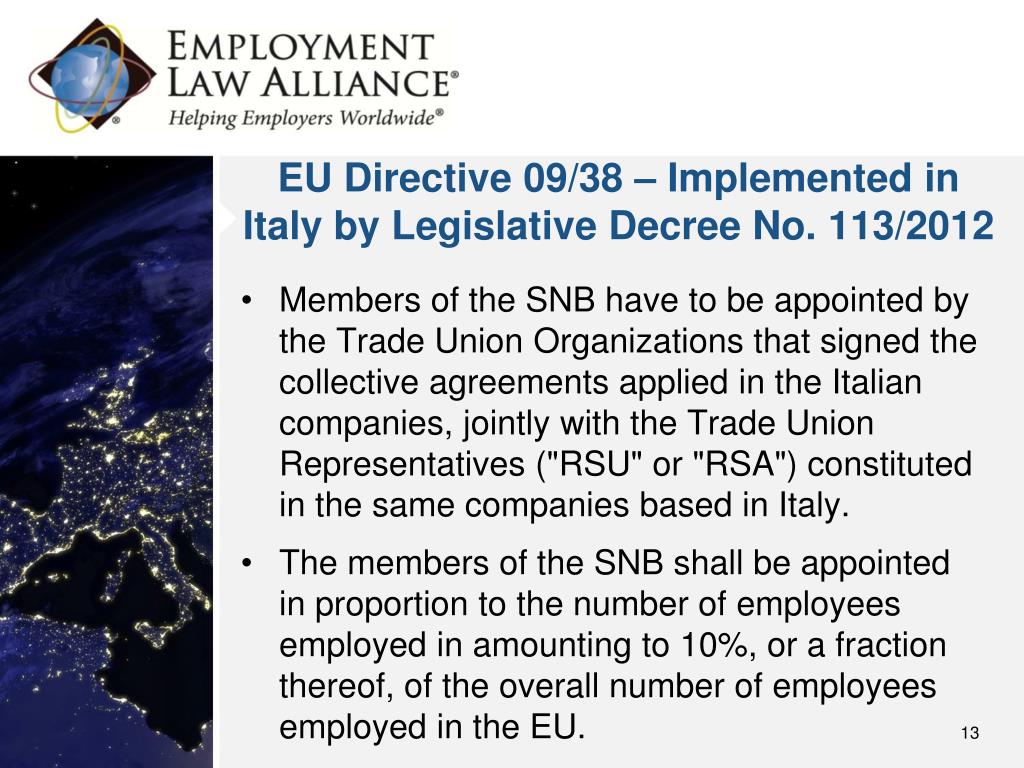 EMPLOYMENT LAW ALLIANCE®
Helping Employers Worldwide®

EU Directive 09/38 – Implemented in Italy by Legislative Decree No. 113/2012

• Members of the SNB have to be appointed by the Trade Union Organizations that signed the collective agreements applied in the Italian companies, jointly with the Trade Union Representatives ("RSU" or "RSA") constituted in the same companies based in Italy.

• The members of the SNB shall be appointed in proportion to the number of employees employed in amounting to 10%, or a fraction thereof, of the overall number of employees employed in the EU.

13